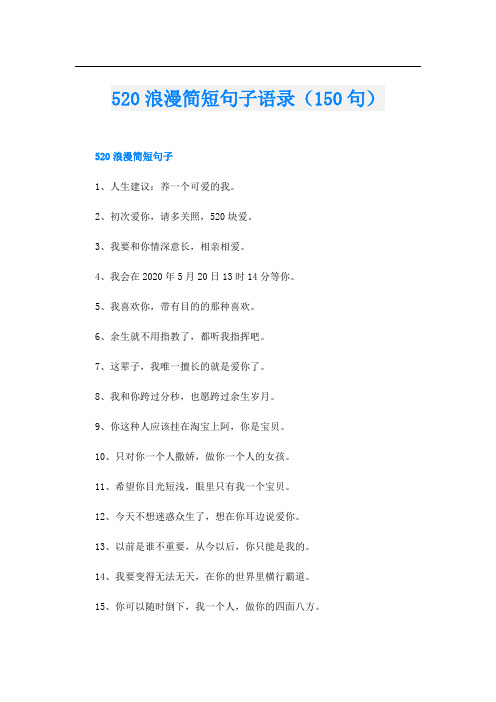 520 浪漫简短句子语录（150 句）

520 浪漫简短句子

1、人生建议：养一个可爱的我。

2、初次爱你，请多关照，520 块爱。

3、我要和你情深意长，相亲相爱。

4、我会在 2020 年 5 月 20 日 13 时 14 分等你。

5、我喜欢你，带有目的的那种喜欢。

6、余生就不用指教了，都听我指挥吧。

7、这辈子，我唯一擅长的就是爱你了。

8、我和你跨过分秒，也愿跨过余生岁月。

9、你这种人应该挂在淘宝上阿，你是宝贝。

10、只对你一个人撒娇，做你一个人的女孩。

11、希望你目光短浅，眼里只有我一个宝贝。

12、今天不想迷惑众生了，想在你耳边说爱你。

13、以前是谁不重要，从今以后，你只能是我的。

14、我要变得无法无天，在你的世界里横行霸道。

15、你可以随时倒下，我一个人，做你的四面八方。